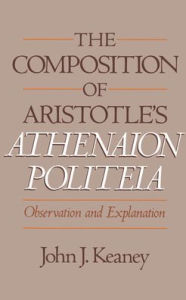 THE COMPOSITION OF ARISTOTLE'S ATHENAION POLITEIA

Observation and Explanation

John J. Keaney